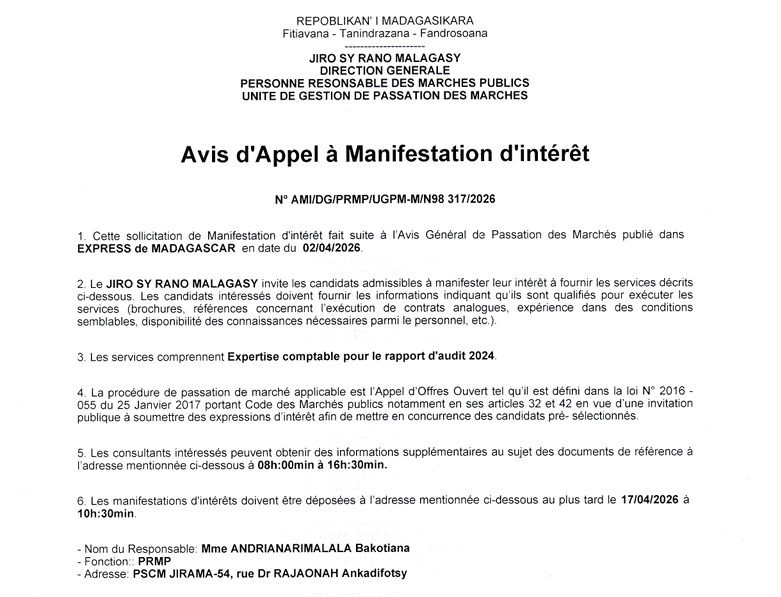 REPOBLIKAN' I MADAGASIKARA
Fitiavana - Tanindrazana - Fandrosoana
---------------------

JIRO SY RANO MALAGASY
DIRECTION GENERALE
PERSONNE RESONSABLE DES MARCHES PUBLICS
UNITE DE GESTION DE PASSATION DES MARCHES

Avis d'Appel à Manifestation d'intérêt

N° AMI/DG/PRMP/UGPM-M/N98 317/2026

1. Cette sollicitation de Manifestation d'intérêt fait suite à l'Avis Général de Passation des Marchés publié dans EXPRESS de MADAGASCAR en date du 02/04/2026.

2. Le JIRO SY RANO MALAGASY invite les candidats admissibles à manifester leur intérêt à fournir les services décrits ci-dessous. Les candidats intéressés doivent fournir les informations indiquant qu'ils sont qualifiés pour exécuter les services (brochures, références concernant l'exécution de contrats analogues, expérience dans des conditions semblables, disponibilité des connaissances nécessaires parmi le personnel, etc.).

3. Les services comprennent Expertise comptable pour le rapport d'audit 2024.

4. La procédure de passation de marché applicable est l'Appel d'Offres Ouvert tel qu'il est défini dans la loi N° 2016 - 055 du 25 Janvier 2017 portant Code des Marchés publics notamment en ses articles 32 et 42 en vue d'une invitation publique à soumettre des expressions d'intérêt afin de mettre en concurrence des candidats pré- sélectionnés.

5. Les consultants intéressés peuvent obtenir des informations supplémentaires au sujet des documents de référence à l'adresse mentionnée ci-dessous à 08h:00min à 16h:30min.

6. Les manifestations d'intérêts doivent être déposées à l'adresse mentionnée ci-dessous au plus tard le 17/04/2026 à 10h:30min.

- Nom du Responsable: Mme ANDRIANARIMALALA Bakotiana
- Fonction:: PRMP
- Adresse: PSCM JIRAMA-54, rue Dr RAJAONAH Ankadifotsy